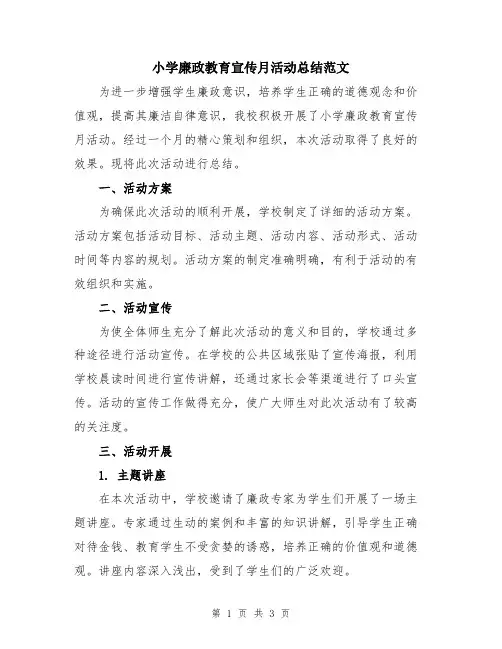 小学廉政教育宣传月活动总结范文

为进一步增强学生廉政意识，培养学生正确的道德观念和价值观，提高其廉洁自律意识，我校积极开展了小学廉政教育宣传月活动。经过一个月的精心策划和组织，本次活动取得了良好的效果。现将此次活动进行总结。

一、活动方案

为确保此次活动的顺利开展，学校制定了详细的活动方案。活动方案包括活动目标、活动主题、活动内容、活动形式、活动时间等内容的规划。活动方案的制定准确明确，有利于活动的有效组织和实施。

二、活动宣传

为使全体师生充分了解此次活动的意义和目的，学校通过多种途径进行活动宣传。在学校的公共区域张贴了宣传海报，利用学校晨读时间进行宣传讲解，还通过家长会等渠道进行了口头宣传。活动的宣传工作做得充分，使广大师生对此次活动有了较高的关注度。

三、活动开展

1. 主题讲座

在本次活动中，学校邀请了廉政专家为学生们开展了一场主题讲座。专家通过生动的案例和丰富的知识讲解，引导学生正确对待金钱、教育学生不受贪婪的诱惑，培养正确的价值观和道德观。讲座内容深入浅出，受到了学生们的广泛欢迎。

第 1 页 共 3 页